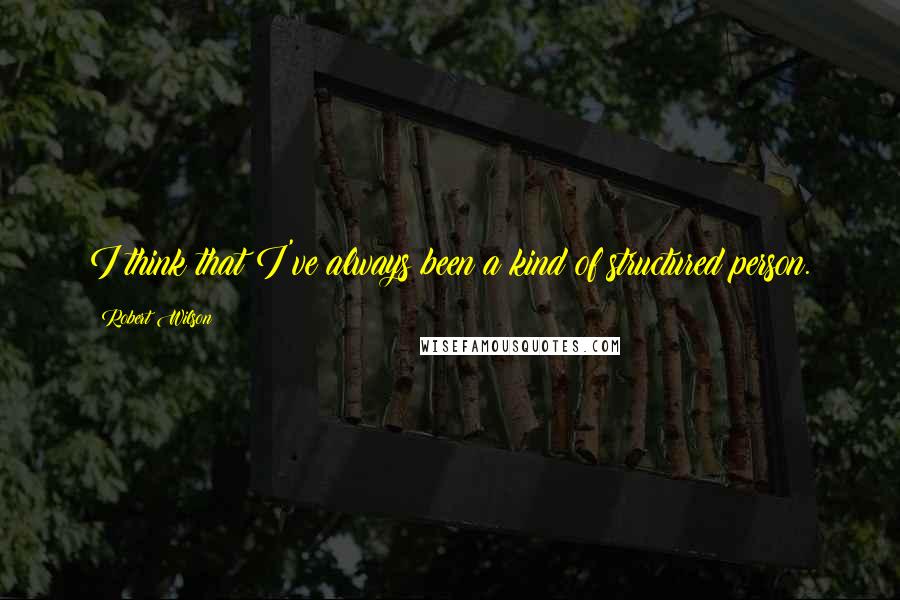 I think that I've always been a kind of structured person.

Robert Wilson

WISEFAMOUSQUOTES.COM